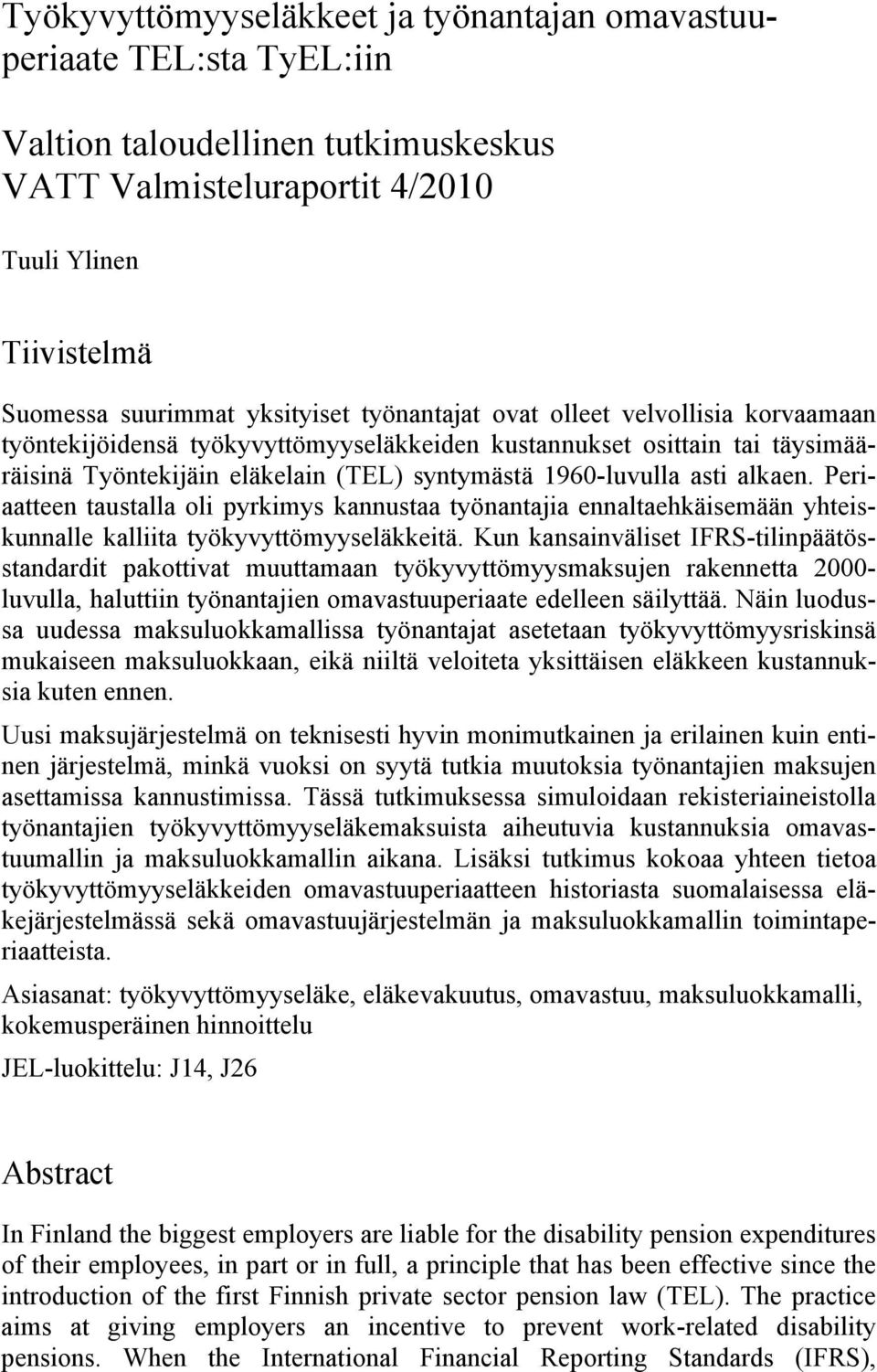 Työkyvyttömyyseläkkeet ja työnantajan omavastuuperiaate TEL:sta TyEL:iin

Valtion taloudellinen tutkimuskeskus
VATT Valmisteluraportit 4/2010

Tuuli Ylinen

Tiivistelmä

Suomessa suurimmat yksityiset työnantajat ovat olleet velvollisia korvaamaan työntekijöidensä työkyvyttömyyseläkkeiden kustannukset osittain tai täysimääräisinä Työntekijäin eläkelain (TEL) syntymästä 1960-luvulla asti alkaen. Periaatteen taustalla oli pyrkimys kannustaa työnantajia ennaltaehkäisemään yhteiskunnalle kalliita työkyvyttömyyseläkkeitä. Kun kansainväliset IFRS-tilinpäätösstandardit pakottivat muuttamaan työkyvyttömyysmaksujen rakennetta 2000-luvulla, haluttiin työnantajien omavastuuperiaate edelleen säilyttää. Näin luodussa uudessa maksuluokkamallissa työnantajat asetetaan työkyvyttömyysriskinsä mukaiseen maksuluokkaan, eikä niiltä veloiteta yksittäisen eläkkeen kustannuksia kuten ennen.

Uusi maksujärjestelmä on teknisesti hyvin monimutkainen ja erilainen kuin entinen järjestelmä, minkä vuoksi on syytä tutkia muutoksia työnantajien maksujen asettamissa kannustimissa. Tässä tutkimuksessa simuloidaan rekisteriaineistolla työnantajien työkyvyttömyyseläkemaksuista aiheutuvia kustannuksia omavastuumallin ja maksuluokkamallin aikana. Lisäksi tutkimus kokoaa yhteen tietoa työkyvyttömyyseläkkeiden omavastuuperiaatteen historiasta suomalaisessa eläkejärjestelmässä sekä omavastuujärjestelmän ja maksuluokkamallin toimintaperiaatteista.

Asiasanat: työkyvyttömyyseläke, eläkevakuutus, omavastuu, maksuluokkamalli, kokemusperäinen hinnoittelu

JEL-luokittelu: J14, J26

Abstract

In Finland the biggest employers are liable for the disability pension expenditures of their employees, in part or in full, a principle that has been effective since the introduction of the first Finnish private sector pension law (TEL). The practice aims at giving employers an incentive to prevent work-related disability pensions. When the International Financial Reporting Standards (IFRS),